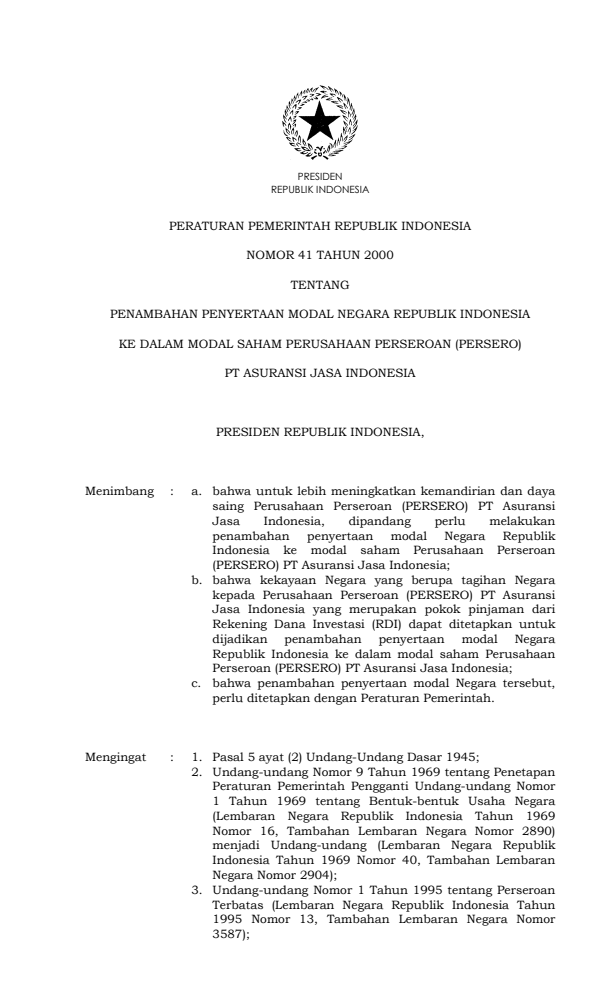 PRESIDEN
REPUBLIK INDONESIA

PERATURAN PEMERINTAH REPUBLIK INDONESIA

NOMOR 41 TAHUN 2000

TENTANG

PENAMBAHAN PENYERTAAN MODAL NEGARA REPUBLIK INDONESIA

KE DALAM MODAL SAHAM PERUSAHAAN PERSEROAN (PERSERO)

PT ASURANSI JASA INDONESIA

PRESIDEN REPUBLIK INDONESIA,

Menimbang : a. bahwa untuk lebih meningkatkan kemandirian dan daya saing Perusahaan Perseroan (PERSERO) PT Asuransi Jasa Indonesia, dipandang perlu melakukan penambahan penyertaan modal Negara Republik Indonesia ke modal saham Perusahaan Perseroan (PERSERO) PT Asuransi Jasa Indonesia;

b. bahwa kekayaan Negara yang berupa tagihan Negara kepada Perusahaan Perseroan (PERSERO) PT Asuransi Jasa Indonesia yang merupakan pokok pinjaman dari Rekening Dana Investasi (RDI) dapat ditetapkan untuk dijadikan penambahan penyertaan modal Negara Republik Indonesia ke dalam modal saham Perusahaan Perseroan (PERSERO) PT Asuransi Jasa Indonesia;

c. bahwa penambahan penyertaan modal Negara tersebut, perlu ditetapkan dengan Peraturan Pemerintah.

Mengingat : 1. Pasal 5 ayat (2) Undang-Undang Dasar 1945;

2. Undang-undang Nomor 9 Tahun 1969 tentang Penetapan Peraturan Pemerintah Pengganti Undang-undang Nomor 1 Tahun 1969 tentang Bentuk-bentuk Usaha Negara (Lembaran Negara Republik Indonesia Tahun 1969 Nomor 16, Tambahan Lembaran Negara Nomor 2890) menjadi Undang-undang (Lembaran Negara Republik Indonesia Tahun 1969 Nomor 40, Tambahan Lembaran Negara Nomor 2904);

3. Undang-undang Nomor 1 Tahun 1995 tentang Perseroan Terbatas (Lembaran Negara Republik Indonesia Tahun 1995 Nomor 13, Tambahan Lembaran Negara Nomor 3587);